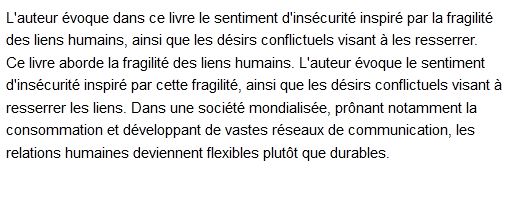 L'auteur évoque dans ce livre le sentiment d'insécurité inspiré par la fragilité des liens humains, ainsi que les désirs conflictuels visant à les resserrer.
Ce livre aborde la fragilité des liens humains. L'auteur évoque le sentiment d'insécurité inspiré par cette fragilité, ainsi que les désirs conflictuels visant à resserrer les liens. Dans une société mondialisée, prônant notamment la consommation et développant de vastes réseaux de communication, les relations humaines deviennent flexibles plutôt que durables.